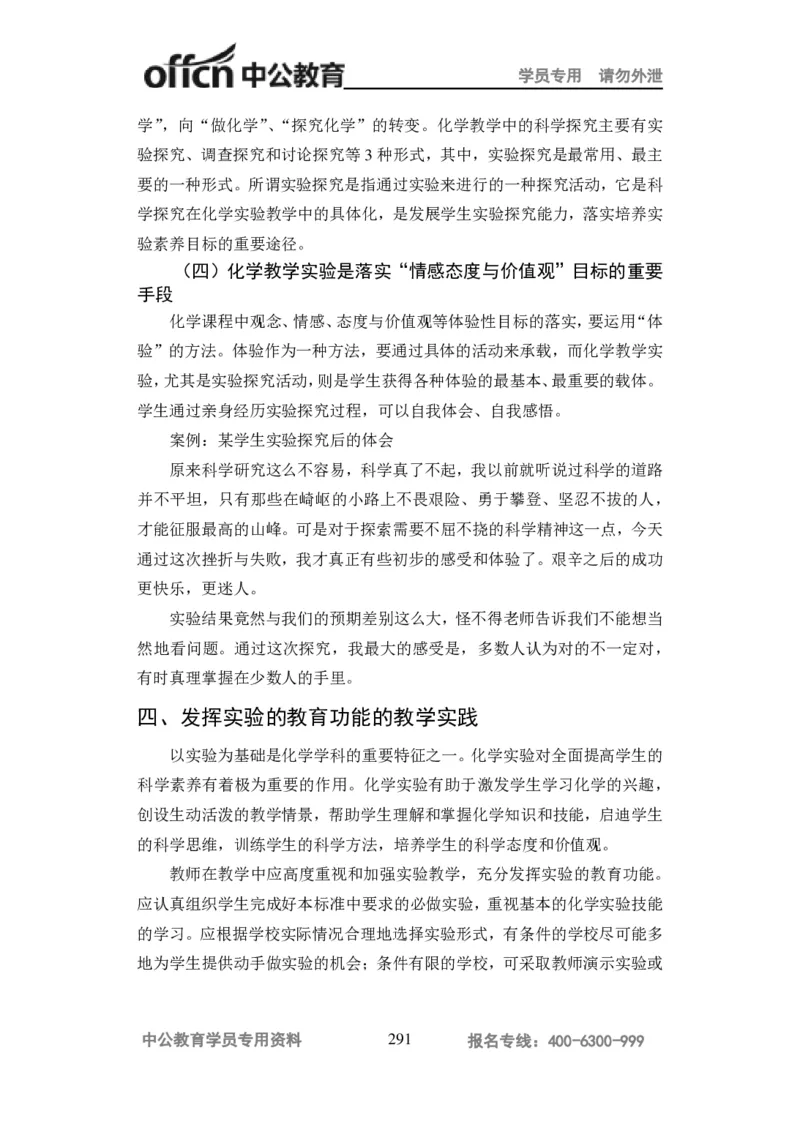 offcn 中公教育 学员专用 请勿外泄

学”，向“做化学”、“探究化学”的转变。化学教学中的科学探究主要有实验探究、调查探究和讨论探究等 3 种形式，其中，实验探究是最常用、最主要的一种形式。所谓实验探究是指通过实验来进行的一种探究活动，它是科学探究在化学实验教学中的具体化，是发展学生实验探究能力，落实培养实验素养目标的重要途径。

（四）化学教学实验是落实“情感态度与价值观”目标的重要手段

化学课程中观念、情感、态度与价值观等体验性目标的落实，要运用“体验”的方法。体验作为一种方法，要通过具体的活动来承载，而化学教学实验，尤其是实验探究活动，则是学生获得各种体验的最基本、最重要的载体。学生通过亲身经历实验探究过程，可以自我体会、自我感悟。

案例：某学生实验探究后的体会

原来科学研究这么不容易，科学真了不起，我以前就听说过科学的道路并不平坦，只有那些在崎岖的小路上不畏艰险、勇于攀登、坚忍不拔的人，才能征服最高的山峰。可是对于探索需要不屈不挠的科学精神这一点，今天通过这次挫折与失败，我才真正有些初步的感受和体验了。艰辛之后的成功更快乐，更迷人。

实验结果竟然与我们的预期差别这么大，怪不得老师告诉我们不能想当然地看问题。通过这次探究，我最大的感受是，多数人认为对的不一定对，有时真理掌握在少数人的手里。

四、发挥实验的教育功能的教学实践

以实验为基础是化学学科的重要特征之一。化学实验对全面提高学生的科学素养有着极为重要的作用。化学实验有助于激发学生学习化学的兴趣，创设生动活泼的教学情景，帮助学生理解和掌握化学知识和技能，启迪学生的科学思维，训练学生的科学方法，培养学生的科学态度和价值观。

教师在教学中应高度重视和加强实验教学，充分发挥实验的教育功能。应认真组织学生完成好本标准中要求的必做实验，重视基本的化学实验技能的学习。应根据学校实际情况合理地选择实验形式，有条件的学校尽可能多地为学生提供动手做实验的机会；条件有限的学校，可采取教师演示实验或

中公教育学员专用资料 291 报名专线：400-6300-999